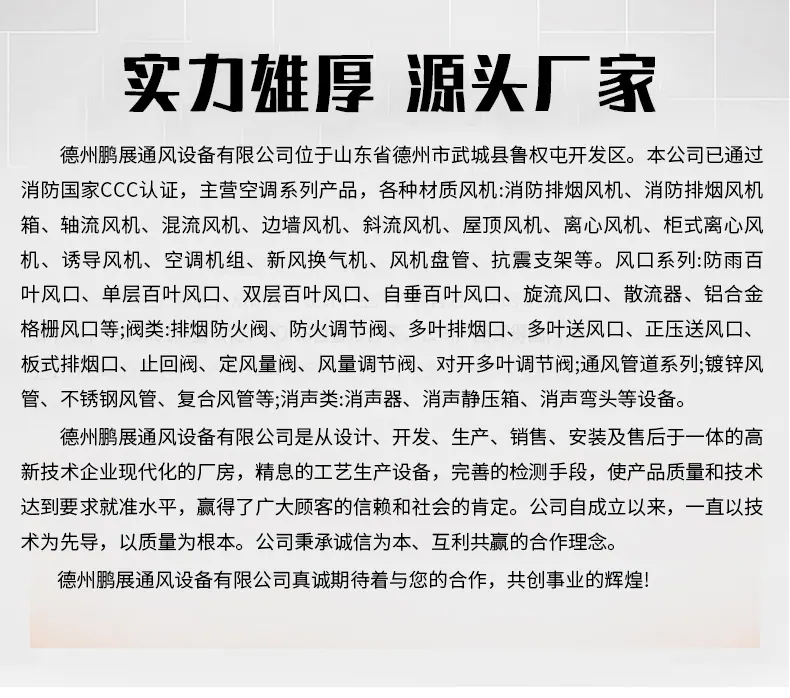 实力雄厚 源头厂家

德州鹏展通风设备有限公司位于山东省德州市武城县鲁权屯开发区。本公司已通过消防国家CCC认证，主营空调系列产品，各种材质风机:消防排烟风机、消防排烟风机箱、轴流风机、混流风机、边墙风机、斜流风机、屋顶风机、离心风机、柜式离心风机、诱导风机、空调机组、新风换气机、风机盘管、抗震支架等。风口系列:防雨百叶风口、单层百叶风口、双层百叶风口、自垂百叶风口、旋流风口、散流器、铝合金格栅风口等;阀类:排烟防火阀、防火调节阀、多叶排烟口、多叶送风口、正压送风口、板式排烟口、止回阀、定风量阀、风量调节阀、对开多叶调节阀;通风管道系列;镀锌风管、不锈钢风管、复合风管等;消声类:消声器、消声静压箱、消声弯头等设备。

德州鹏展通风设备有限公司是从设计、开发、生产、销售、安装及售后于一体的高新技术企业现代化的厂房，精息的工艺生产设备，完善的检测手段，使产品质量和技术达到要求就准水平，赢得了广大顾客的信赖和社会的肯定。公司自成立以来，一直以技术为先导，以质量为根本。公司秉承诚信为本、互利共赢的合作理念。

德州鹏展通风设备有限公司真诚期待着与您的合作，共创事业的辉煌!